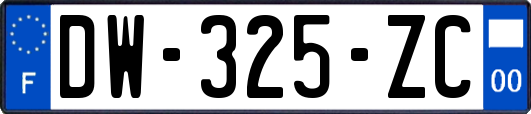 F

DW-325-ZC

00